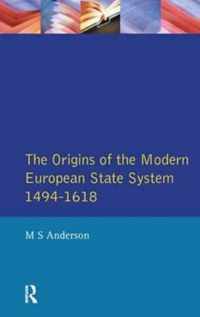 The Origins of the Modern European State System 1494-1618

M S Anderson

R